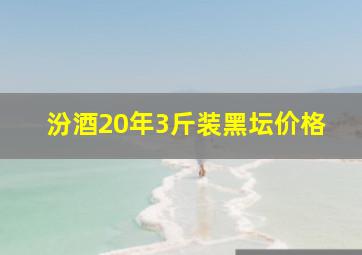 汾酒20年3斤装黑坛价格